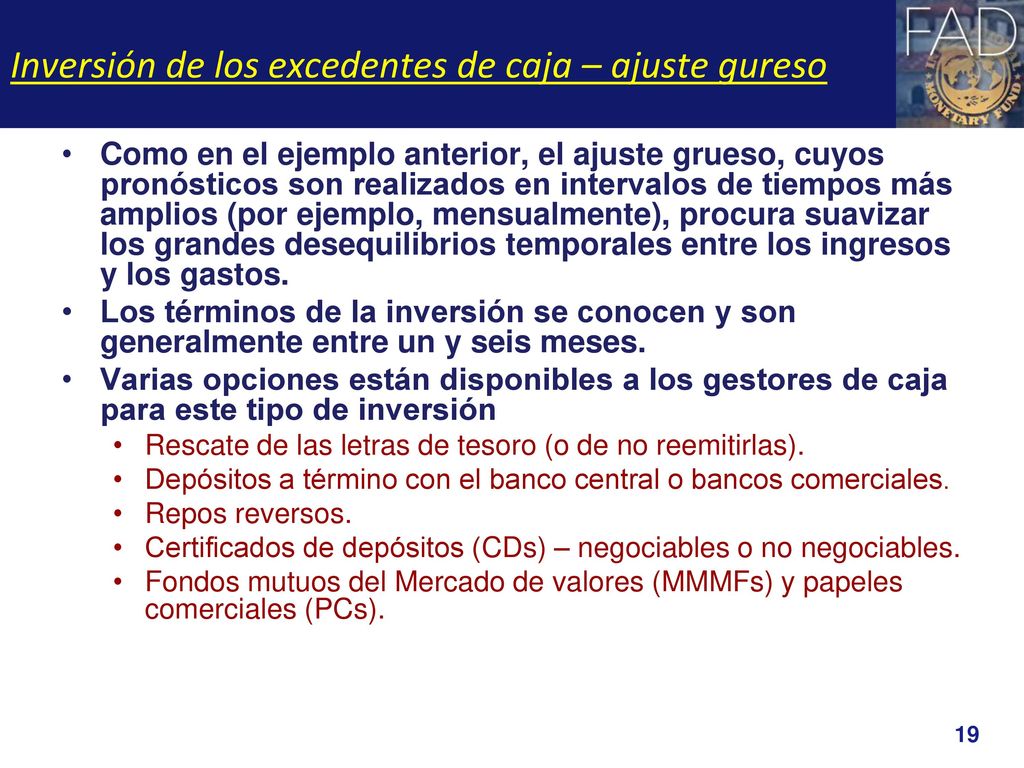 Inversión de los excedentes de caja – ajuste gureso

FAD

MONETARY FUND

• Como en el ejemplo anterior, el ajuste grueso, cuyos pronósticos son realizados en intervalos de tiempos más amplios (por ejemplo, mensualmente), procura suavizar los grandes desequilibrios temporales entre los ingresos y los gastos.
• Los términos de la inversión se conocen y son generalmente entre un y seis meses.
• Varias opciones están disponibles a los gestores de caja para este tipo de inversión
  • Rescate de las letras de tesoro (o de no reemitirlas).
  • Depósitos a término con el banco central o bancos comerciales.
  • Repos reversos.
  • Certificados de depósitos (CDs) – negociables o no negociables.
  • Fondos mutuos del Mercado de valores (MMMFs) y papeles comerciales (PCs).

19